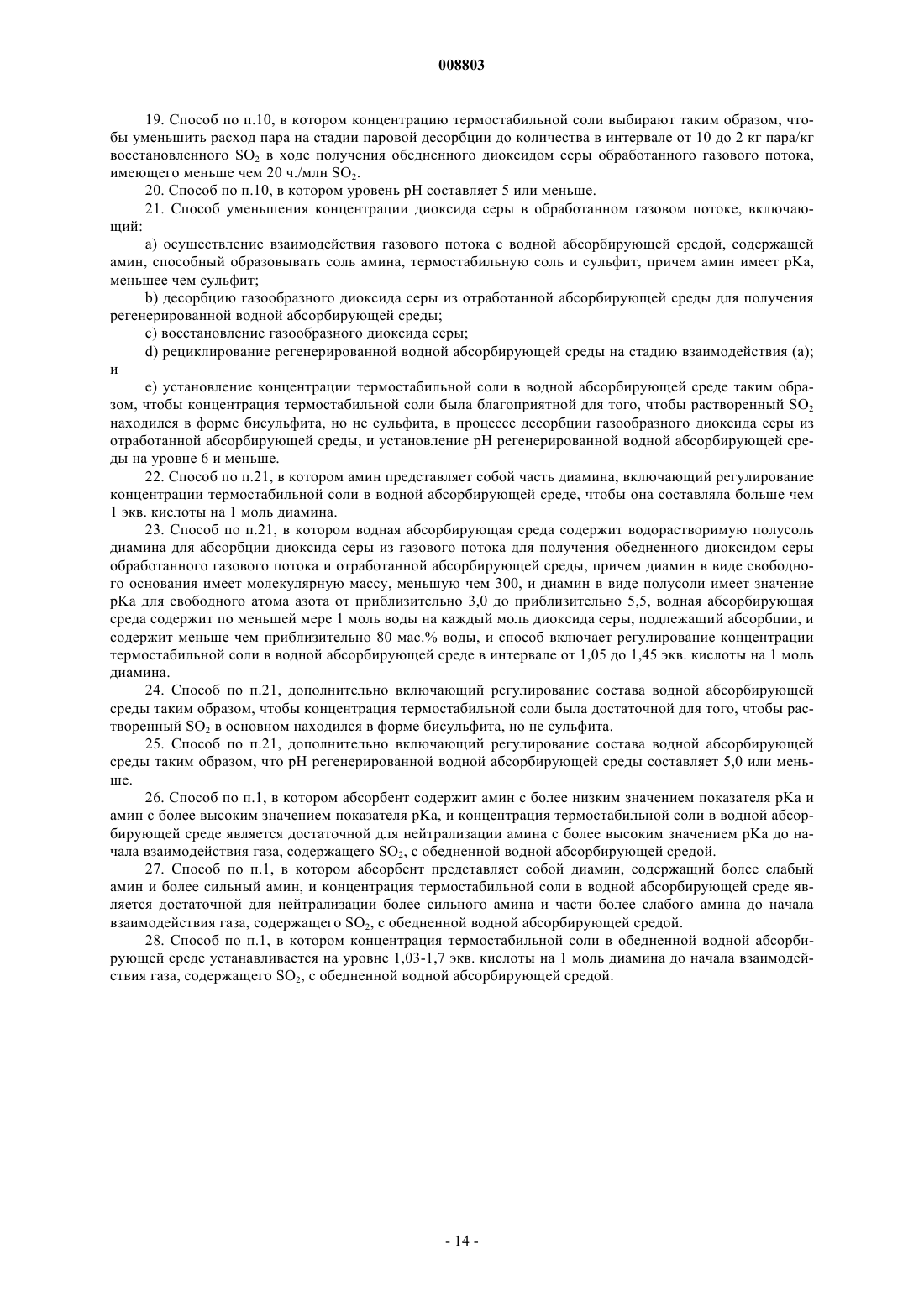 008803

19. Способ по п.10, в котором концентрацию термостабильной соли выбирают таким образом, чтобы уменьшить расход пара на стадии паровой десорбции до количества в интервале от 10 до 2 кг пара/кг восстановленного $SO_2$ в ходе получения обедненного диоксидом серы обработанного газового потока, имеющего меньше чем 20 ч./млн $SO_2$.

20. Способ по п.10, в котором уровень pH составляет 5 или меньше.

21. Способ уменьшения концентрации диоксида серы в обработанном газовом потоке, включающий:

a) осуществление взаимодействия газового потока с водной абсорбирующей средой, содержащей амин, способный образовывать соль амина, термостабильную соль и сульфит, причем амин имеет pKa, меньшее чем сульфит;

b) десорбцию газообразного диоксида серы из отработанной абсорбирующей среды для получения регенерированной водной абсорбирующей среды;

c) восстановление газообразного диоксида серы;

d) рециклирование регенерированной водной абсорбирующей среды на стадию взаимодействия (a); и

e) установление концентрации термостабильной соли в водной абсорбирующей среде таким образом, чтобы концентрация термостабильной соли была благоприятной для того, чтобы растворенный $SO_2$ находился в форме бисульфита, но не сульфита, в процессе десорбции газообразного диоксида серы из отработанной абсорбирующей среды, и установление pH регенерированной водной абсорбирующей среды на уровне 6 и меньше.

22. Способ по п.21, в котором амин представляет собой часть диамина, включающий регулирование концентрации термостабильной соли в водной абсорбирующей среде, чтобы она составляла больше чем 1 экв. кислоты на 1 моль диамина.

23. Способ по п.21, в котором водная абсорбирующая среда содержит водорастворимую полусоль диамина для абсорбции диоксида серы из газового потока для получения обедненного диоксидом серы обработанного газового потока и отработанной абсорбирующей среды, причем диамин в виде свободного основания имеет молекулярную массу, меньшую чем 300, и диамин в виде полусоли имеет значение pKa для свободного атома азота от приблизительно 3,0 до приблизительно 5,5, водная абсорбирующая среда содержит по меньшей мере 1 моль воды на каждый моль диоксида серы, подлежащий абсорбции, и содержит меньше чем приблизительно 80 мас.% воды, и способ включает регулирование концентрации термостабильной соли в водной абсорбирующей среде в интервале от 1,05 до 1,45 экв. кислоты на 1 моль диамина.

24. Способ по п.21, дополнительно включающий регулирование состава водной абсорбирующей среды таким образом, чтобы концентрация термостабильной соли была достаточной для того, чтобы растворенный $SO_2$ в основном находился в форме бисульфита, но не сульфита.

25. Способ по п.21, дополнительно включающий регулирование состава водной абсорбирующей среды таким образом, что pH регенерированной водной абсорбирующей среды составляет 5,0 или меньше.

26. Способ по п.1, в котором абсорбент содержит амин с более низким значением показателя pKa и амин с более высоким значением показателя pKa, и концентрация термостабильной соли в водной абсорбирующей среде является достаточной для нейтрализации амина с более высоким значением pKa до начала взаимодействия газа, содержащего $SO_2$, с обедненной водной абсорбирующей средой.

27. Способ по п.1, в котором абсорбент представляет собой диамин, содержащий более слабый амин и более сильный амин, и концентрация термостабильной соли в водной абсорбирующей среде является достаточной для нейтрализации более сильного амина и части более слабого амина до начала взаимодействия газа, содержащего $SO_2$, с обедненной водной абсорбирующей средой.

28. Способ по п.1, в котором концентрация термостабильной соли в обедненной водной абсорбирующей среде устанавливается на уровне 1,03-1,7 экв. кислоты на 1 моль диамина до начала взаимодействия газа, содержащего $SO_2$, с обедненной водной абсорбирующей средой.

- 14 -